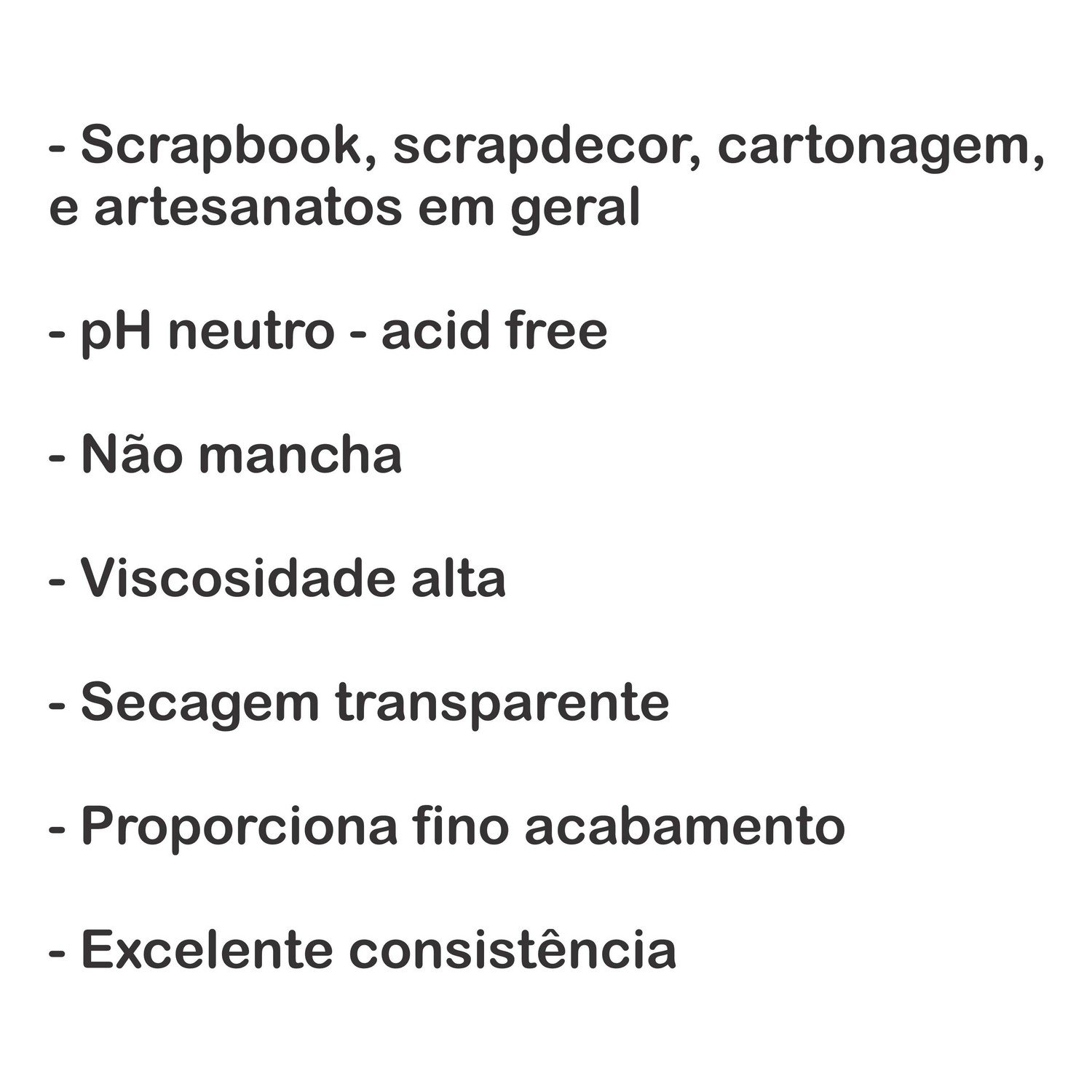 - Scrapbook, scrapdecor, cartonagem, e artesanatos em geral

- pH neutro - acid free

- Não mancha

- Viscosidade alta

- Secagem transparente

- Proporciona fino acabamento

- Excelente consistência